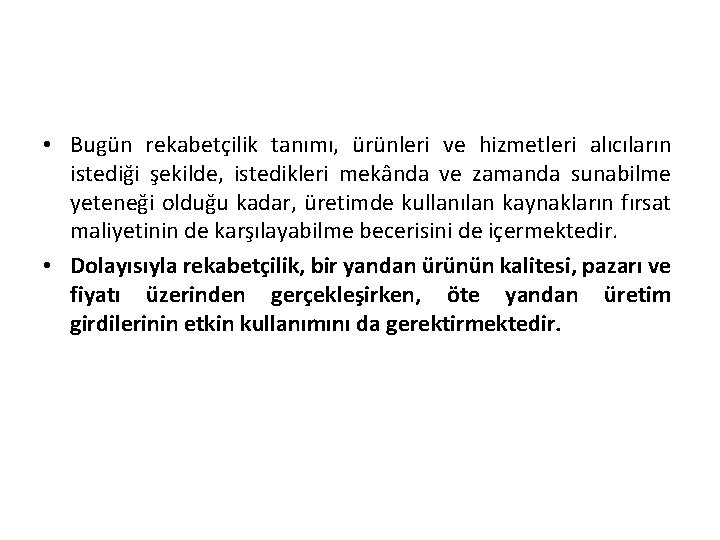 • Bugün rekabetçilik tanımı, ürünleri ve hizmetleri alıcıların istediği şekilde, istedikleri mekânda ve zamanda sunabilme yeteneği olduğu kadar, üretimde kullanılan kaynakların fırsat maliyetinin de karşılayabilme becerisini de içermektedir.

• Dolayısıyla rekabetçilik, bir yandan ürünün kalitesi, pazarı ve fiyatı üzerinden gerçekleşirken, öte yandan üretim girdilerinin etkin kullanımını da gerektirmektedir.